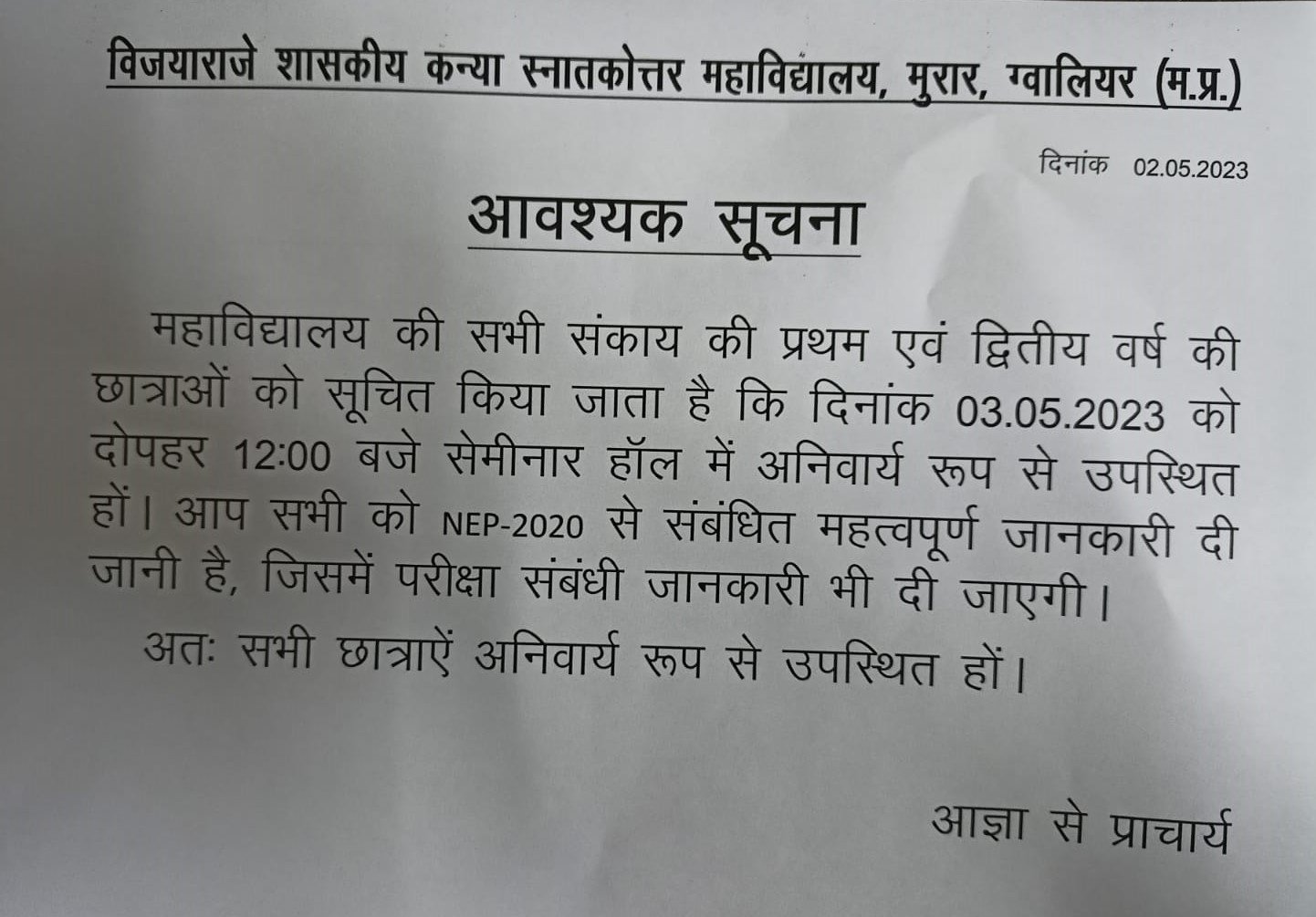 विजयाराजे शासकीय कन्या स्नातकोत्तर महाविद्यालय, मुरार, ग्वालियर (म.प्र.)

दिनांक 02.05.2023

आवश्यक सूचना

महाविद्यालय की सभी संकाय की प्रथम एवं द्वितीय वर्ष की छात्राओं को सूचित किया जाता है कि दिनांक 03.05.2023 को दोपहर 12:00 बजे सेमीनार हॉल में अनिवार्य रूप से उपस्थित हों। आप सभी को NEP-2020 से संबंधित महत्वपूर्ण जानकारी दी जानी है, जिसमें परीक्षा संबंधी जानकारी भी दी जाएगी।

अतः सभी छात्राऐं अनिवार्य रूप से उपस्थित हों।

आज्ञा से प्राचार्य